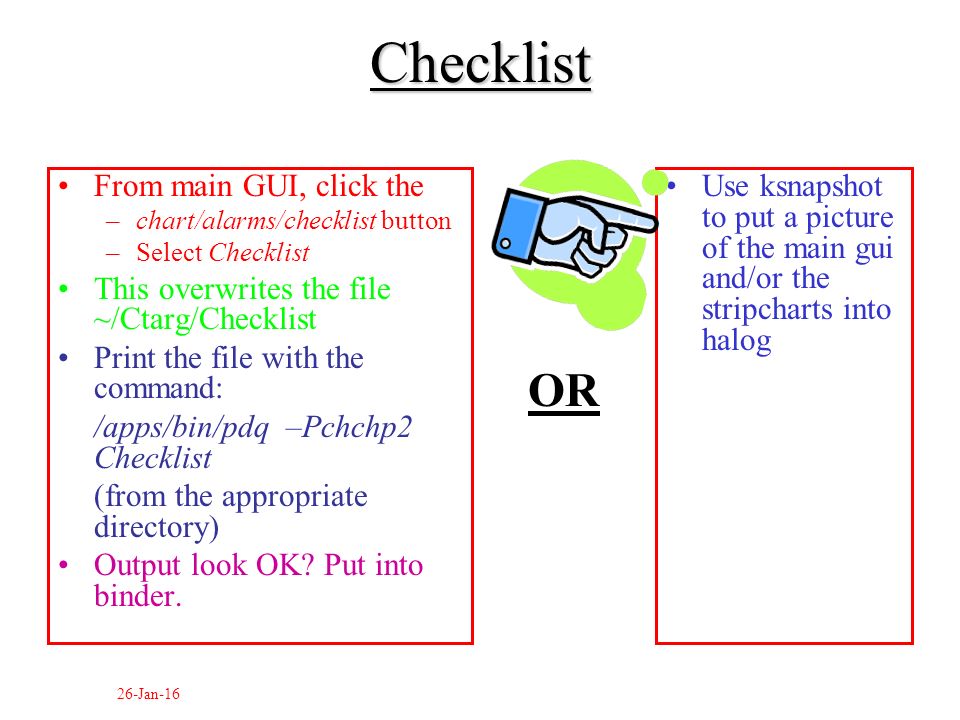 Checklist

• From main GUI, click the
– chart/alarms/checklist button
– Select Checklist
• This overwrites the file ~/Ctarg/Checklist
• Print the file with the command:
/apps/bin/pdq –Pchchp2 Checklist
(from the appropriate directory)
• Output look OK? Put into binder.

OR

• Use ksnapshot to put a picture of the main gui and/or the stripcharts into halog

26-Jan-16